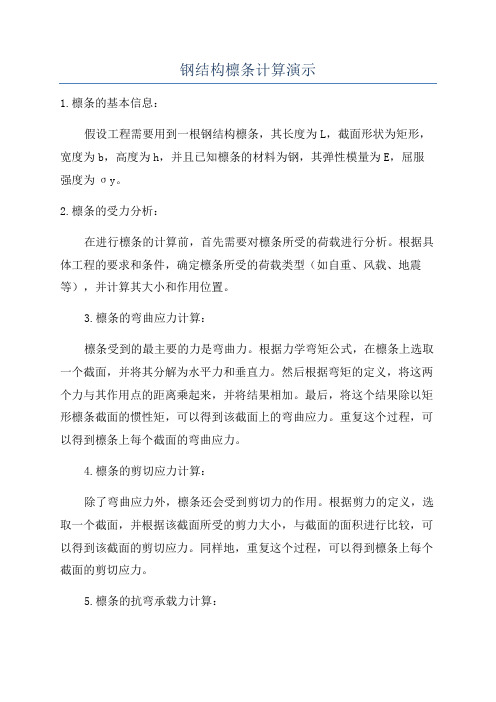 钢结构檩条计算演示

1.檩条的基本信息：

假设工程需要用到一根钢结构檩条，其长度为L，截面形状为矩形，宽度为b，高度为h，并且已知檩条的材料为钢，其弹性模量为E，屈服强度为σy。

2.檩条的受力分析：

在进行檩条的计算前，首先需要对檩条所受的荷载进行分析。根据具体工程的要求和条件，确定檩条所受的荷载类型（如自重、风载、地震等），并计算其大小和作用位置。

3.檩条的弯曲应力计算：

檩条受到的最主要的力是弯曲力。根据力学弯矩公式，在檩条上选取一个截面，并将其分解为水平力和垂直力。然后根据弯矩的定义，将这两个力与其作用点的距离乘起来，并将结果相加。最后，将这个结果除以矩形檩条截面的惯性矩，可以得到该截面上的弯曲应力。重复这个过程，可以得到檩条上每个截面的弯曲应力。

4.檩条的剪切应力计算：

除了弯曲应力外，檩条还会受到剪切力的作用。根据剪力的定义，选取一个截面，并根据该截面所受的剪力大小，与截面的面积进行比较，可以得到该截面的剪切应力。同样地，重复这个过程，可以得到檩条上每个截面的剪切应力。

5.檩条的抗弯承载力计算：